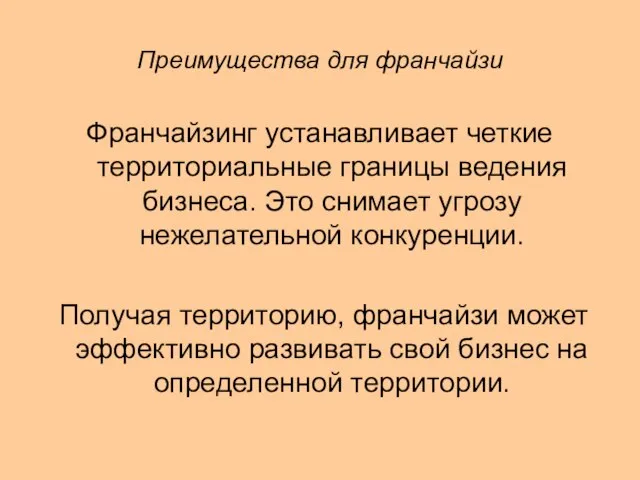 Преимущества для франчайзи

Франчайзинг устанавливает четкие территориальные границы ведения бизнеса. Это снимает угрозу нежелательной конкуренции.

Получая территорию, франчайзи может эффективно развивать свой бизнес на определенной территории.